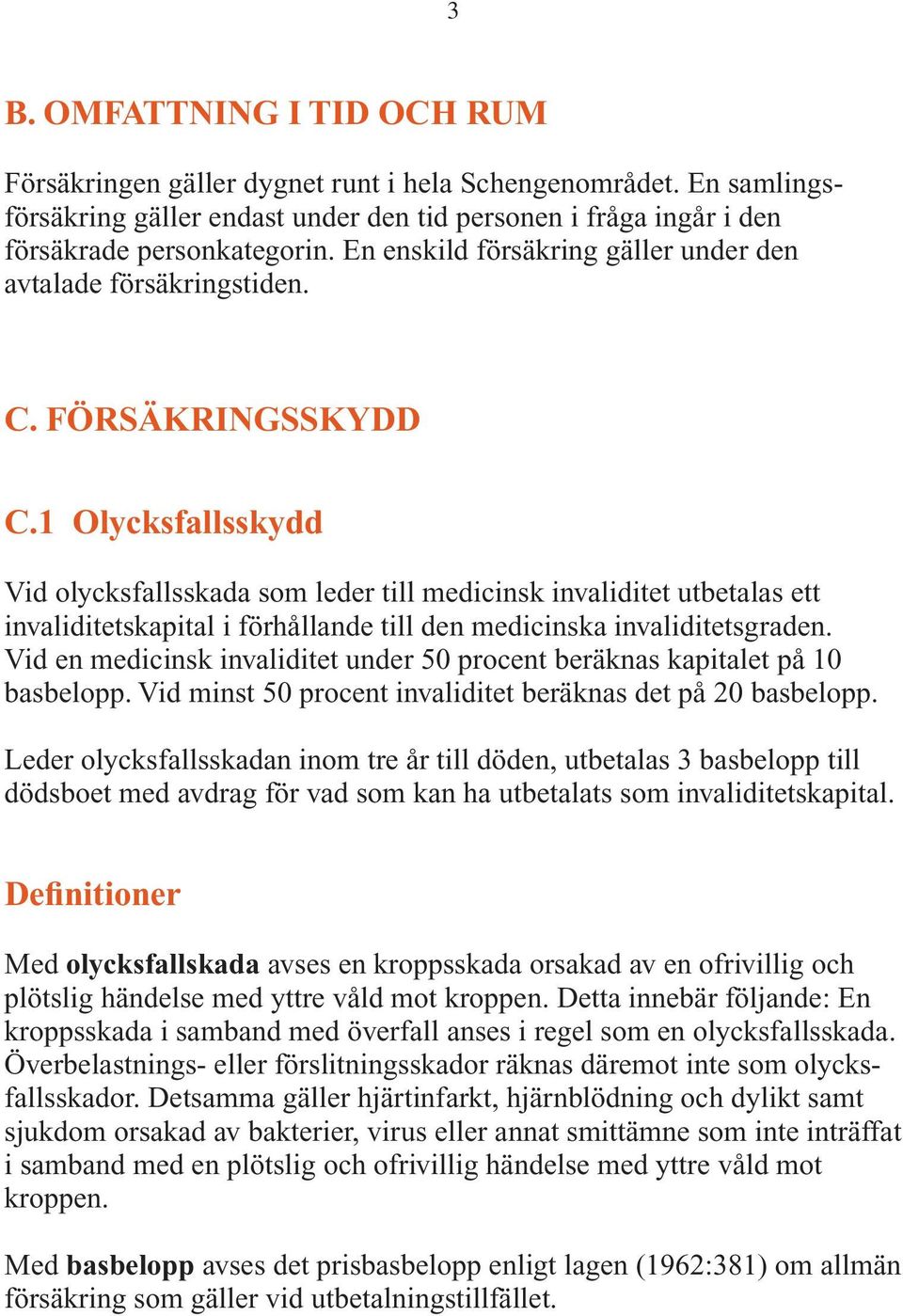 3

B. OMFATTNING I TID OCH RUM

Försäkringen gäller dygnet runt i hela Schengenområdet. En samlingsförsäkring gäller endast under den tid personen i fråga ingår i den försäkrade personkategorin. En enskild försäkring gäller under den avtalade försäkringstiden.

C. FÖRSÄKRINGSSKYDD

C.1 Olycksfallsskydd

Vid olycksfallsskada som leder till medicinsk invaliditet utbetalas ett invaliditetskapital i förhållande till den medicinska invaliditetsgraden. Vid en medicinsk invaliditet under 50 procent beräknas kapitalet på 10 basbelopp. Vid minst 50 procent invaliditet beräknas det på 20 basbelopp.

Leder olycksfallsskadan inom tre år till döden, utbetalas 3 basbelopp till dödsboet med avdrag för vad som kan ha utbetalats som invaliditetskapital.

Definitioner

Med olycksfallskada avses en kroppsskada orsakad av en ofrivillig och plötslig händelse med yttre våld mot kroppen. Detta innebär följande: En kroppsskada i samband med överfall anses i regel som en olycksfallsskada. Överbelastnings- eller förslitningsskador räknas däremot inte som olycksfallsskador. Detsamma gäller hjärtinfarkt, hjärnblödning och dylikt samt sjukdom orsakad av bakterier, virus eller annat smittämne som inte inträffat i samband med en plötslig och ofrivillig händelse med yttre våld mot kroppen.

Med basbelopp avses det prisbasbelopp enligt lagen (1962:381) om allmän försäkring som gäller vid utbetalningstillfället.